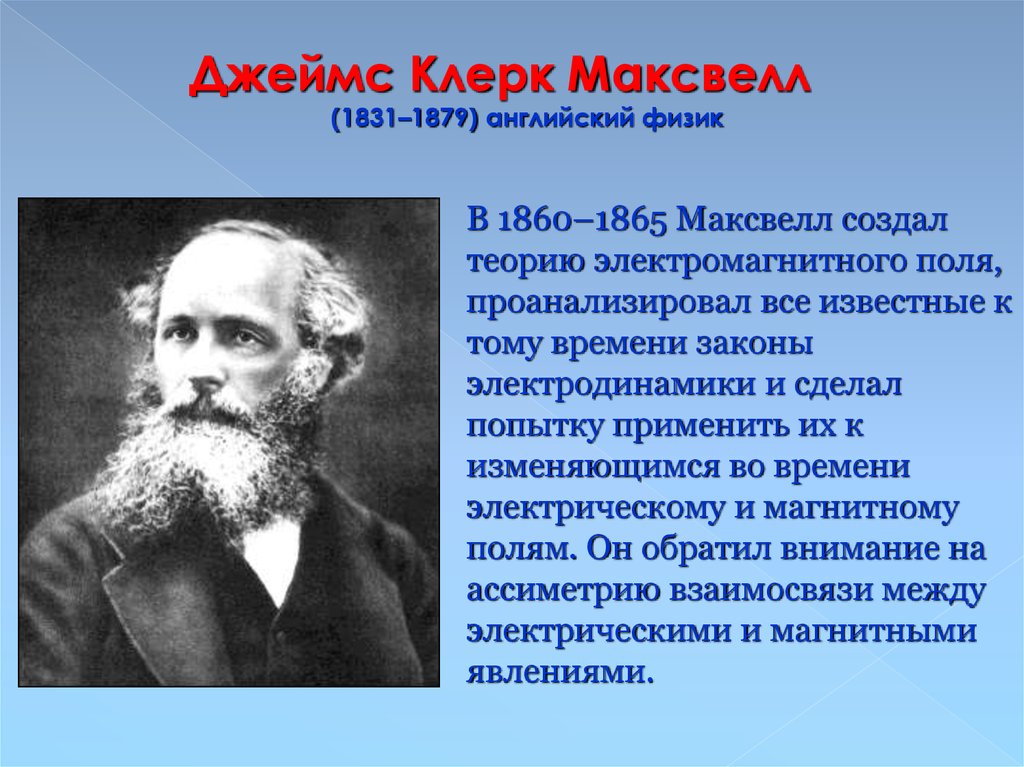 Джеймс Клерк Максвелл
(1831–1879) английский физик

В 1860–1865 Максвелл создал теорию электромагнитного поля, проанализировал все известные к тому времени законы электродинамики и сделал попытку применить их к изменяющимся во времени электрическому и магнитному полям. Он обратил внимание на ассиметрию взаимосвязи между электрическими и магнитными явлениями.